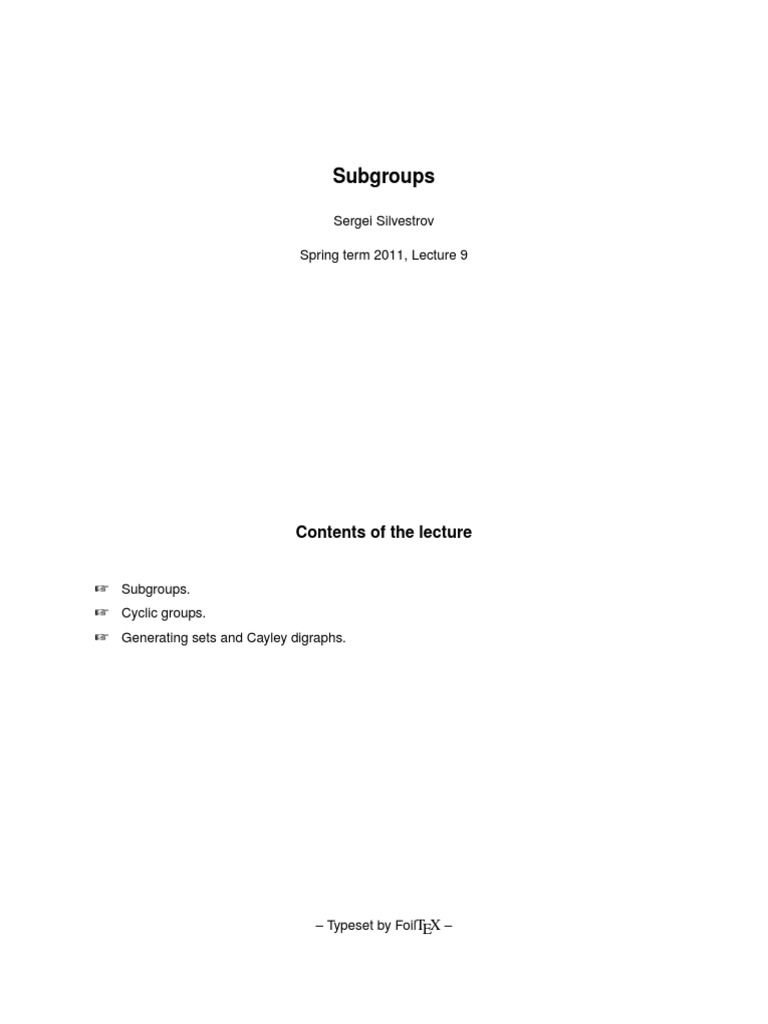 Subgroups

Sergei Silvestrov

Spring term 2011, Lecture 9

Contents of the lecture

☞ Subgroups.
☞ Cyclic groups.
☞ Generating sets and Cayley digraphs.

– Typeset by FoilTEX –